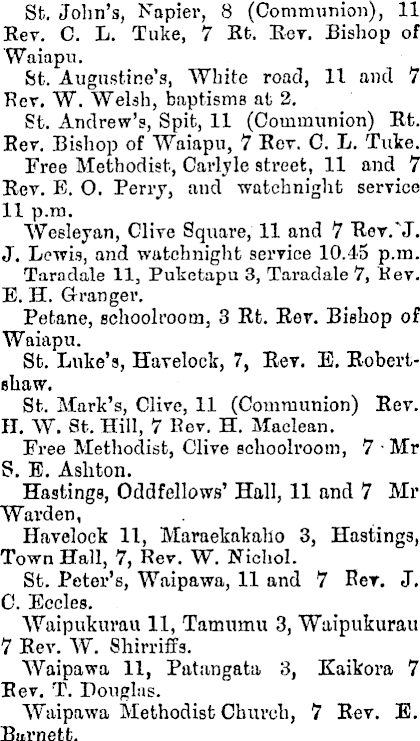 St. John's, Napier, 8 (Communion), 11 Rev. C. L. Tuke, 7 Rt. Rev. Bishop of Waiapu.

St. Augustine's, White road, 11 and 7 Rev. W. Welsh, baptisms at 2.

St. Andrew's, Spit, 11 (Communion) Rt. Rev. Bishop of Waiapu, 7 Rev. C. L. Tuke.

Free Methodist, Carlyle street, 11 and 7 Rev. E. O. Perry, and watchnight service 11 p.m.

Wesleyan, Clive Square, 11 and 7 Rev. J. J. Lewis, and watchnight service 10.45 p.m.

Taradale 11, Puketapu 3, Taradale 7, Rev. E. H. Granger.

Petane, schoolroom, 3 Rt. Rev. Bishop of Waiapu.

St. Luke's, Havelock, 7, Rev. E. Robertshaw.

St. Mark's, Clive, 11 (Communion) Rev. H. W. St. Hill, 7 Rev. H. Maclean.

Free Methodist, Clive schoolroom, 7 Mr S. E. Ashton.

Hastings, Oddfellows' Hall, 11 and 7 Mr Warden,

Havelock 11, Maraekakaho 3, Hastings, Town Hall, 7, Rev. W. Nichol.

St. Peter's, Waipawa, 11 and 7 Rev. J. C. Eccles.

Waipukurau 11, Tamumu 3, Waipukurau 7 Rev. W. Shirriffs.

Waipawa 11, Patangata 3, Kaikora 7 Rev. T. Douglas.

Waipawa Methodist Church, 7 Rev. E. Barnett.